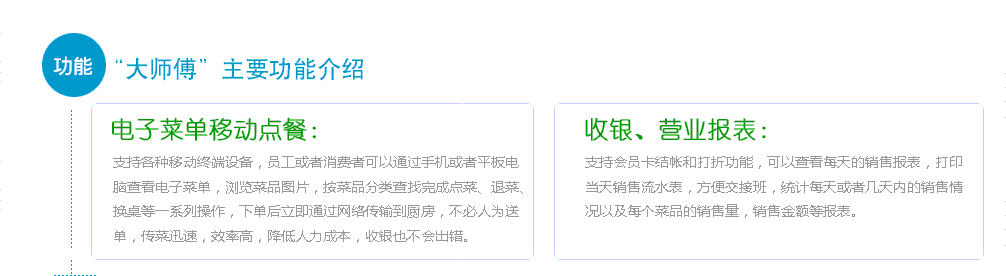 功能

“大师傅”主要功能介绍

电子菜单移动点餐：

支持各种移动终端设备，员工或者消费者可以通过手机或者平板电脑查看电子菜单，浏览菜品图片，按菜品分类查找完成点菜、退菜、换桌等一系列操作，下单后立即通过网络传输到厨房，不必人为送单，传菜迅速，效率高，降低人力成本，收银也不会出错。

收银、营业报表：

支持会员卡结帐和打折功能，可以查看每天的销售报表，打印当天销售流水表，方便交接班，统计每天或者几天内的销售情况以及每个菜品的销售量，销售金额等报表。